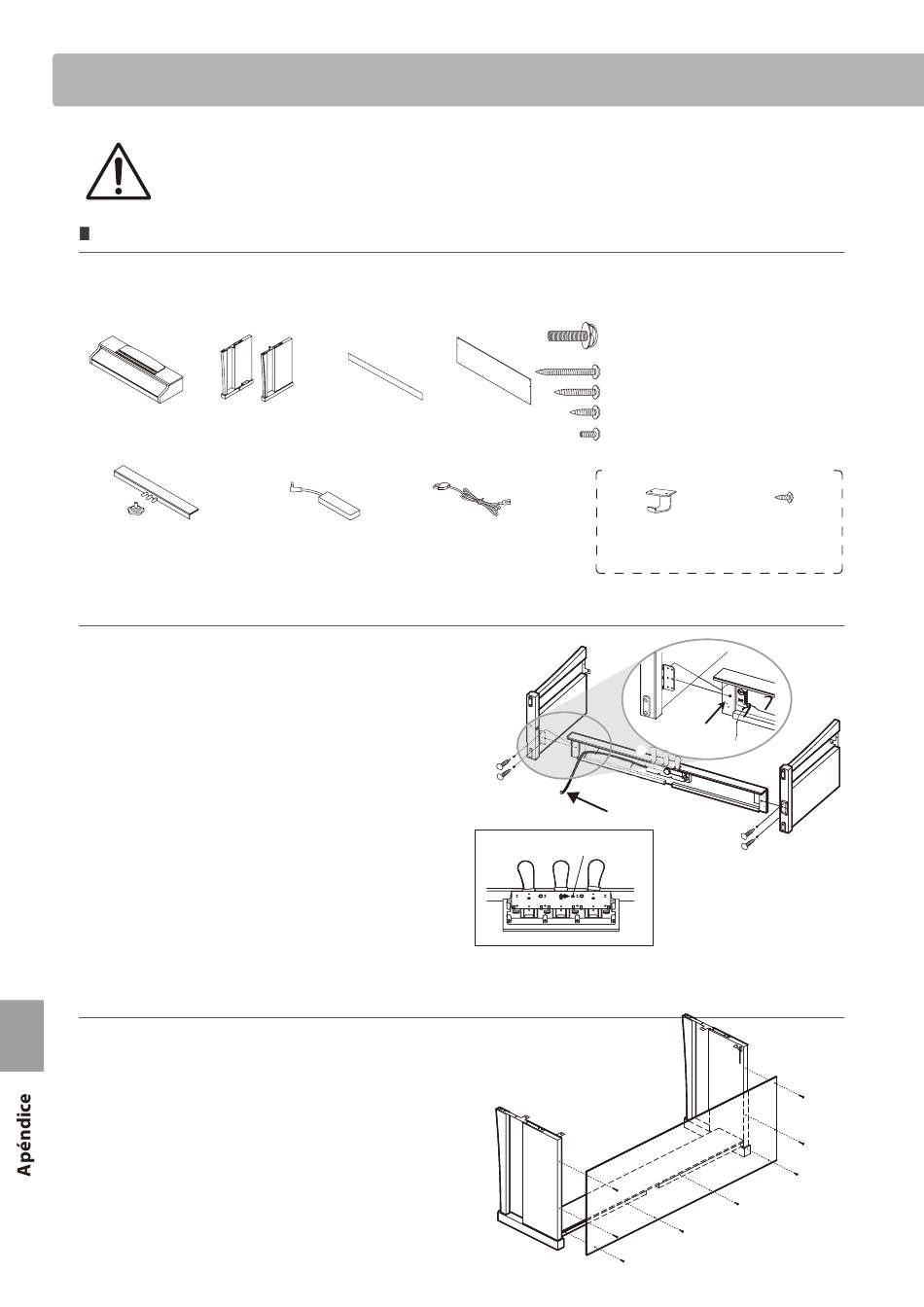 Apéndice